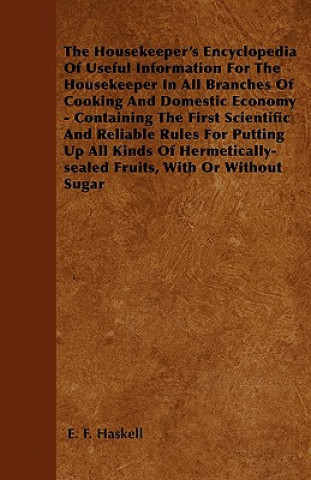 The Housekeeper's Encyclopedia Of Useful Information For The Housekeeper In All Branches Of Cooking And Domestic Economy - Containing The First Scientific And Reliable Rules For Putting Up All Kinds Of Hermetically-sealed Fruits, With Or Without Sugar

E. F. Haskell